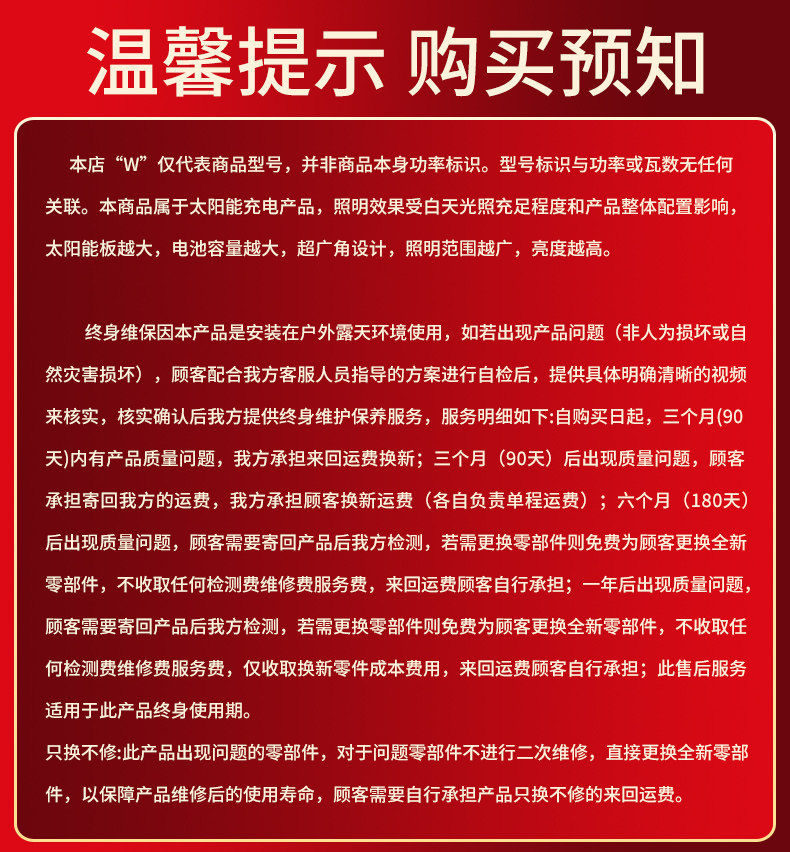 温馨提示 购买预知

本店“W”仅代表商品型号，并非商品本身功率标识。型号标识与功率或瓦数无任何关联。本商品属于太阳能充电产品，照明效果受白天光照充足程度和产品整体配置影响，太阳能板越大，电池容量越大，超广角设计，照明范围越广，亮度越高。

终身维保因本产品是安装在户外露天环境使用，如若出现产品问题（非人为损坏或自然灾害损坏），顾客配合我方客服人员指导的方案进行自检后，提供具体明确清晰的视频来核实，核实确认后我方提供终身维护保养服务，服务明细如下:自购买日起，三个月(90天)内有产品质量问题，我方承担来回运费换新；三个月（90天）后出现质量问题，顾客承担寄回我方的运费，我方承担顾客换新运费（各自负责单程运费）；六个月（180天）后出现质量问题，顾客需要寄回产品后我方检测，若需更换零部件则免费为顾客更换全新零部件，不收取任何检测费维修费服务费，来回运费顾客自行承担；一年后出现质量问题，顾客需要寄回产品后我方检测，若需更换零部件则免费为顾客更换全新零部件，不收取任何检测费维修费服务费，仅收取换新零件成本费用，来回运费顾客自行承担；此售后服务适用于此产品终身使用期。
只换不修:此产品出现问题的零部件，对于问题零部件不进行二次维修，直接更换全新零部件，以保障产品维修后的使用寿命，顾客需要自行承担产品只换不修的来回运费。